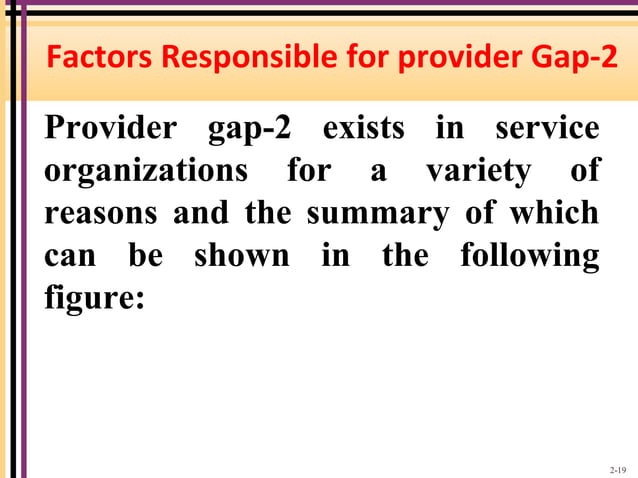 Factors Responsible for provider Gap-2

Provider gap-2 exists in service organizations for a variety of reasons and the summary of which can be shown in the following figure:

2-19